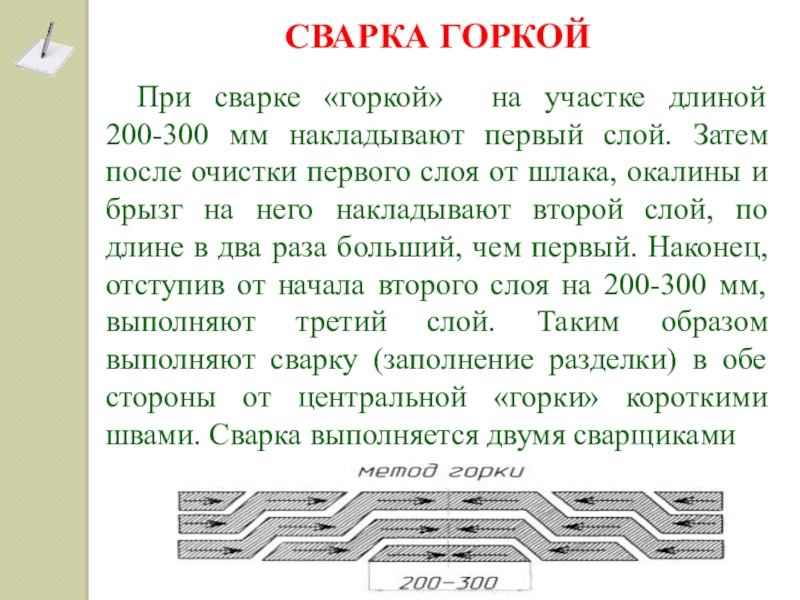 СВАРКА ГОРКОЙ

При сварке «горкой» на участке длиной 200-300 мм накладывают первый слой. Затем после очистки первого слоя от шлака, окалины и брызг на него накладывают второй слой, по длине в два раза больший, чем первый. Наконец, отступив от начала второго слоя на 200-300 мм, выполняют третий слой. Таким образом выполняют сварку (заполнение разделки) в обе стороны от центральной «горки» короткими швами. Сварка выполняется двумя сварщиками

метод горки

200–300